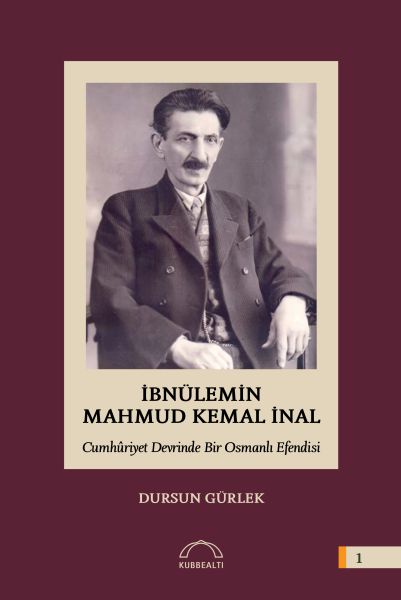 İBNÜLEMİN
MAHMUD KEMAL İNAL

Cumhûriyet Devrinde Bir Osmanlı Efendisi

DURSUN GÜRLEK

KUBBEALTI

1